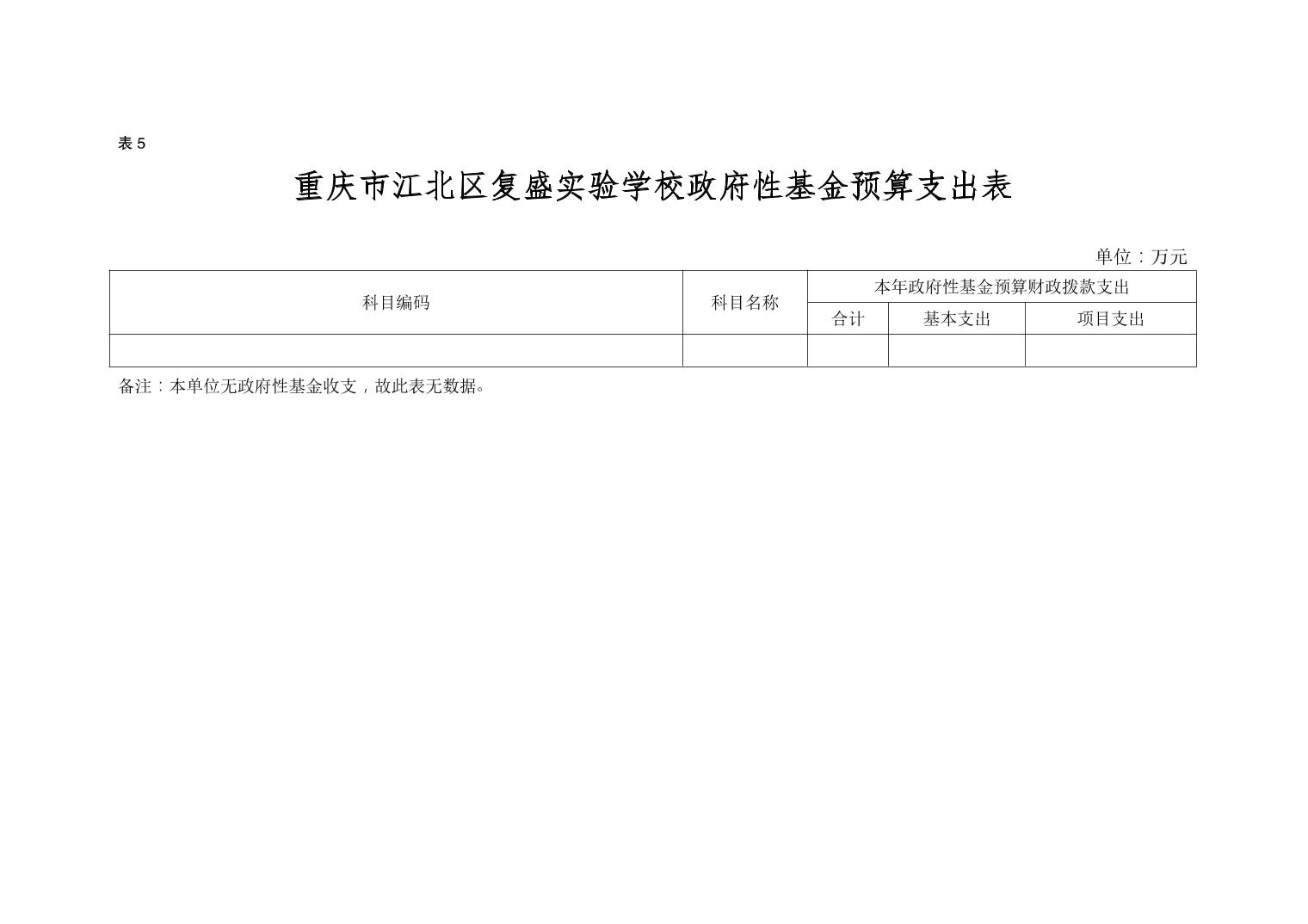 表 5

重庆市江北区复盛实验学校政府性基金预算支出表

单位：万元

| 科目编码 | 科目名称 | 本年政府性基金预算财政拨款支出 | | |
|---|---|---|---|---|
| | | 合计 | 基本支出 | 项目支出 |
| | | | | |

备注：本单位无政府性基金收支，故此表无数据。